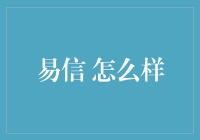 易信 怎么样